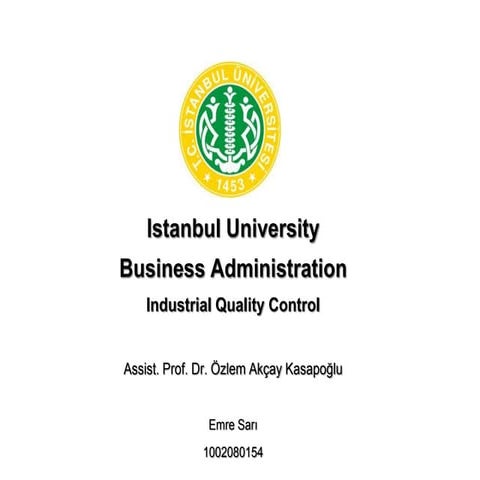 T.C. İSTANBUL ÜNİVERSİTESİ
1453

Istanbul University
Business Administration
Industrial Quality Control

Assist. Prof. Dr. Özlem Akçay Kasapoğlu

Emre Sarı
1002080154